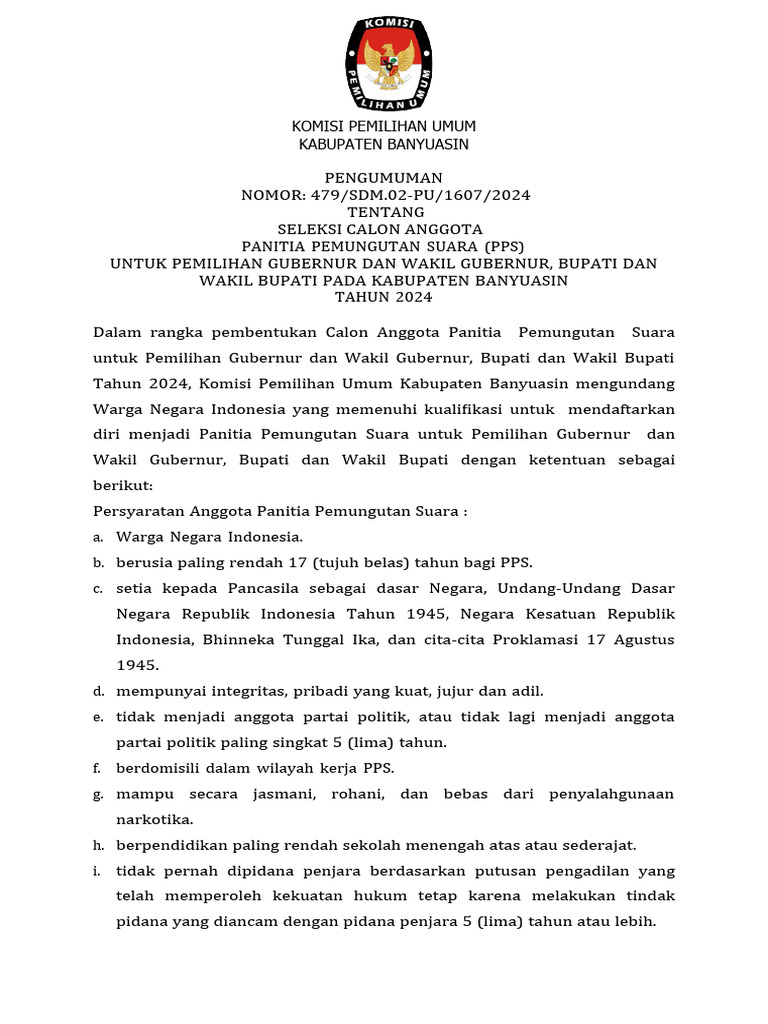 KOMISI
PEMILIHAN UMUM

KOMISI PEMILIHAN UMUM
KABUPATEN BANYUASIN

PENGUMUMAN
NOMOR: 479/SDM.02-PU/1607/2024
TENTANG
SELEKSI CALON ANGGOTA
PANITIA PEMUNGUTAN SUARA (PPS)
UNTUK PEMILIHAN GUBERNUR DAN WAKIL GUBERNUR, BUPATI DAN WAKIL BUPATI PADA KABUPATEN BANYUASIN
TAHUN 2024

Dalam rangka pembentukan Calon Anggota Panitia Pemungutan Suara untuk Pemilihan Gubernur dan Wakil Gubernur, Bupati dan Wakil Bupati Tahun 2024, Komisi Pemilihan Umum Kabupaten Banyuasin mengundang Warga Negara Indonesia yang memenuhi kualifikasi untuk mendaftarkan diri menjadi Panitia Pemungutan Suara untuk Pemilihan Gubernur dan Wakil Gubernur, Bupati dan Wakil Bupati dengan ketentuan sebagai berikut:

Persyaratan Anggota Panitia Pemungutan Suara :

a. Warga Negara Indonesia.

b. berusia paling rendah 17 (tujuh belas) tahun bagi PPS.

c. setia kepada Pancasila sebagai dasar Negara, Undang-Undang Dasar Negara Republik Indonesia Tahun 1945, Negara Kesatuan Republik Indonesia, Bhinneka Tunggal Ika, dan cita-cita Proklamasi 17 Agustus 1945.

d. mempunyai integritas, pribadi yang kuat, jujur dan adil.

e. tidak menjadi anggota partai politik, atau tidak lagi menjadi anggota partai politik paling singkat 5 (lima) tahun.

f. berdomisili dalam wilayah kerja PPS.

g. mampu secara jasmani, rohani, dan bebas dari penyalahgunaan narkotika.

h. berpendidikan paling rendah sekolah menengah atas atau sederajat.

i. tidak pernah dipidana penjara berdasarkan putusan pengadilan yang telah memperoleh kekuatan hukum tetap karena melakukan tindak pidana yang diancam dengan pidana penjara 5 (lima) tahun atau lebih.